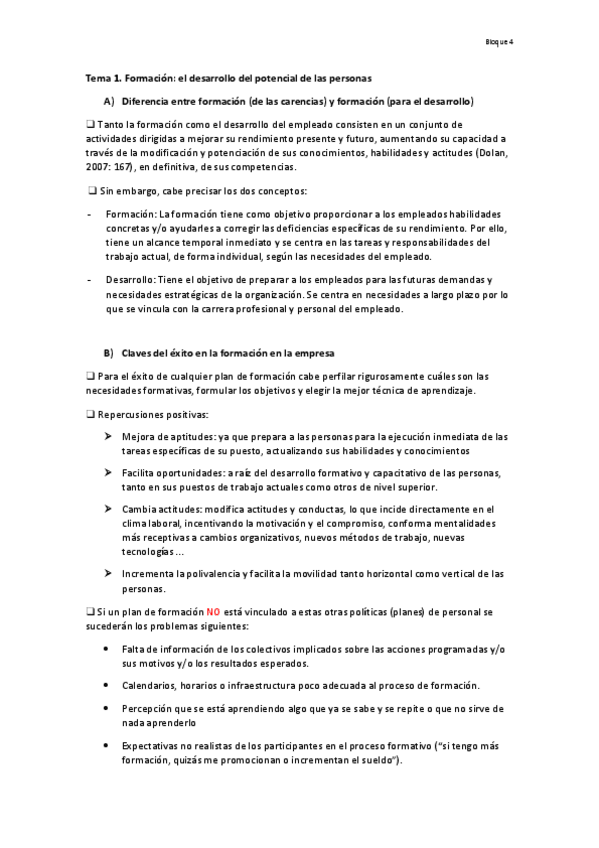 Bloque 4

Tema 1. Formación: el desarrollo del potencial de las personas

A) Diferencia entre formación (de las carencias) y formación (para el desarrollo)

❑ Tanto la formación como el desarrollo del empleado consisten en un conjunto de actividades dirigidas a mejorar su rendimiento presente y futuro, aumentando su capacidad a través de la modificación y potenciación de sus conocimientos, habilidades y actitudes (Dolan, 2007: 167), en definitiva, de sus competencias.

❑ Sin embargo, cabe precisar los dos conceptos:

- Formación: La formación tiene como objetivo proporcionar a los empleados habilidades concretas y/o ayudarles a corregir las deficiencias específicas de su rendimiento. Por ello, tiene un alcance temporal inmediato y se centra en las tareas y responsabilidades del trabajo actual, de forma individual, según las necesidades del empleado.

- Desarrollo: Tiene el objetivo de preparar a los empleados para las futuras demandas y necesidades estratégicas de la organización. Se centra en necesidades a largo plazo por lo que se vincula con la carrera profesional y personal del empleado.

B) Claves del éxito en la formación en la empresa

❑ Para el éxito de cualquier plan de formación cabe perfilar rigurosamente cuáles son las necesidades formativas, formular los objetivos y elegir la mejor técnica de aprendizaje.

❑ Repercusiones positivas:

➤ Mejora de aptitudes: ya que prepara a las personas para la ejecución inmediata de las tareas específicas de su puesto, actualizando sus habilidades y conocimientos

➤ Facilita oportunidades: a raíz del desarrollo formativo y capacitativo de las personas, tanto en sus puestos de trabajo actuales como otros de nivel superior.

➤ Cambia actitudes: modifica actitudes y conductas, lo que incide directamente en el clima laboral, incentivando la motivación y el compromiso, conforma mentalidades más receptivas a cambios organizativos, nuevos métodos de trabajo, nuevas tecnologías…

➤ Incrementa la polivalencia y facilita la movilidad tanto horizontal como vertical de las personas.

❑ Si un plan de formación NO está vinculado a estas otras políticas (planes) de personal se sucederán los problemas siguientes:

• Falta de información de los colectivos implicados sobre las acciones programadas y/o sus motivos y/o los resultados esperados.

• Calendarios, horarios o infraestructura poco adecuada al proceso de formación.

• Percepción que se está aprendiendo algo que ya se sabe y se repite o que no sirve de nada aprenderlo

• Expectativas no realistas de los participantes en el proceso formativo ("si tengo más formación, quizás me promocionan o incrementan el sueldo").